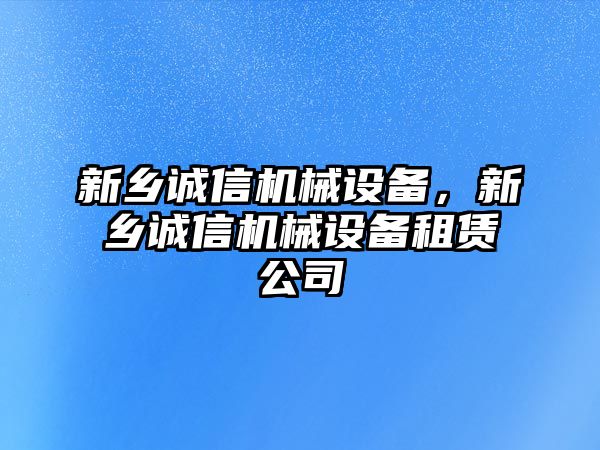 新乡诚信机械设备，新乡诚信机械设备租赁公司